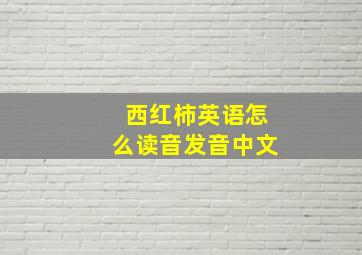 西红柿英语怎么读音发音中文